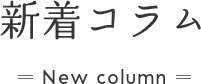 新着コラム

＝ New column ＝